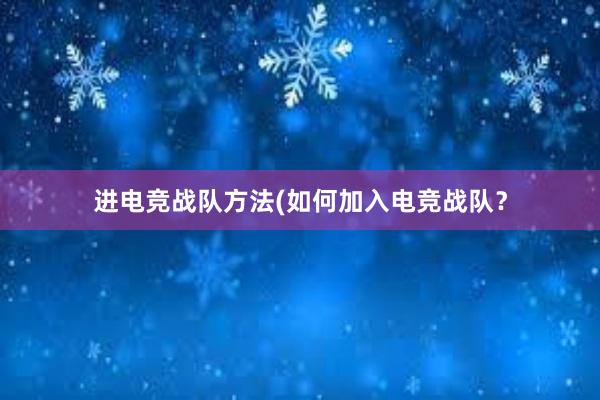 进电竞战队方法(如何加入电竞战队？